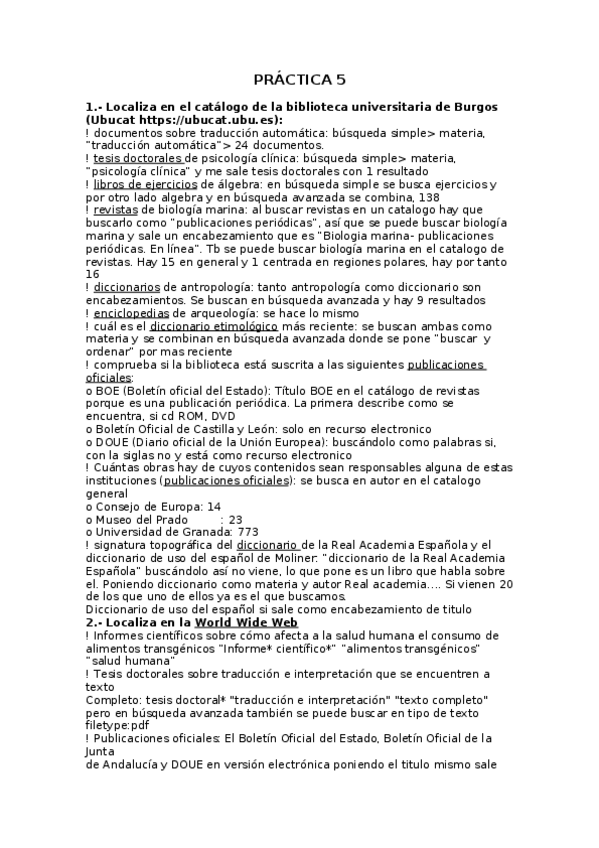 PRÁCTICA 5

1.- Localiza en el catálogo de la biblioteca universitaria de Burgos (Ubucat https://ubucat.ubu.es):
! documentos sobre traducción automática: búsqueda simple> materia, "traducción automática"> 24 documentos.
! tesis doctorales de psicología clínica: búsqueda simple> materia, "psicología clínica" y me sale tesis doctorales con 1 resultado
! libros de ejercicios de álgebra: en búsqueda simple se busca ejercicios y por otro lado algebra y en búsqueda avanzada se combina, 138
! revistas de biología marina: al buscar revistas en un catalogo hay que buscarlo como "publicaciones periódicas", así que se puede buscar biología marina y sale un encabezamiento que es "Biologia marina- publicaciones periódicas. En línea". Tb se puede buscar biología marina en el catalogo de revistas. Hay 15 en general y 1 centrada en regiones polares, hay por tanto 16
! diccionarios de antropología: tanto antropología como diccionario son encabezamientos. Se buscan en búsqueda avanzada y hay 9 resultados
! enciclopedias de arqueología: se hace lo mismo
! cuál es el diccionario etimológico más reciente: se buscan ambas como materia y se combinan en búsqueda avanzada donde se pone "buscar y ordenar" por mas reciente
! comprueba si la biblioteca está suscrita a las siguientes publicaciones oficiales:
o BOE (Boletín oficial del Estado): Título BOE en el catálogo de revistas porque es una publicación periódica. La primera describe como se encuentra, si cd ROM, DVD
o Boletín Oficial de Castilla y León: solo en recurso electronico
o DOUE (Diario oficial de la Unión Europea): buscándolo como palabras si, con la siglas no y está como recurso electronico
! Cuántas obras hay de cuyos contenidos sean responsables alguna de estas instituciones (publicaciones oficiales): se busca en autor en el catalogo general
o Consejo de Europa: 14
o Museo del Prado : 23
o Universidad de Granada: 773
! signatura topográfica del diccionario de la Real Academia Española y el diccionario de uso del español de Moliner: "diccionario de la Real Academia Española" buscándolo así no viene, lo que pone es un libro que habla sobre el. Poniendo diccionario como materia y autor Real academia.... Si vienen 20 de los que uno de ellos ya es el que buscamos.
Diccionario de uso del español si sale como encabezamiento de titulo
2.- Localiza en la World Wide Web
! Informes científicos sobre cómo afecta a la salud humana el consumo de alimentos transgénicos "Informe* científico*" "alimentos transgénicos" "salud humana"
! Tesis doctorales sobre traducción e interpretación que se encuentren a texto
Completo: tesis doctoral* "traducción e interpretación" "texto completo" pero en búsqueda avanzada también se puede buscar en tipo de texto filetype:pdf
! Publicaciones oficiales: El Boletín Oficial del Estado, Boletín Oficial de la Junta
de Andalucía y DOUE en versión electrónica poniendo el titulo mismo sale